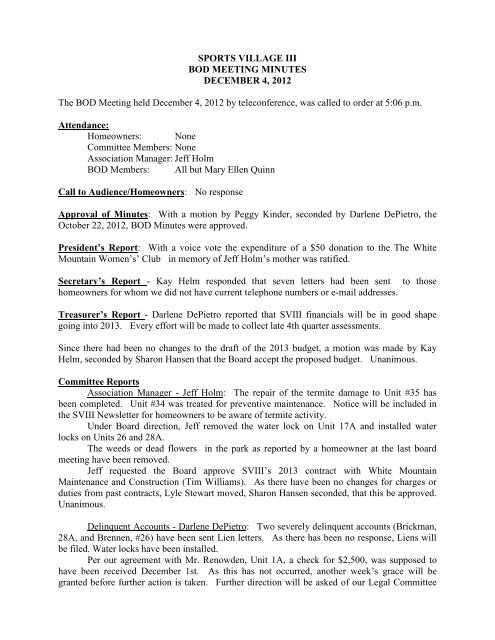 SPORTS VILLAGE III
BOD MEETING MINUTES
DECEMBER 4, 2012

The BOD Meeting held December 4, 2012 by teleconference, was called to order at 5:06 p.m.

Attendance:
Homeowners: None
Committee Members: None
Association Manager: Jeff Holm
BOD Members: All but Mary Ellen Quinn

Call to Audience/Homeowners: No response

Approval of Minutes: With a motion by Peggy Kinder, seconded by Darlene DePietro, the October 22, 2012, BOD Minutes were approved.

President's Report: With a voice vote the expenditure of a $50 donation to the The White Mountain Women's' Club in memory of Jeff Holm's mother was ratified.

Secretary's Report - Kay Helm responded that seven letters had been sent to those homeowners for whom we did not have current telephone numbers or e-mail addresses.

Treasurer's Report - Darlene DePietro reported that SVIII financials will be in good shape going into 2013. Every effort will be made to collect late 4th quarter assessments.

Since there had been no changes to the draft of the 2013 budget, a motion was made by Kay Helm, seconded by Sharon Hansen that the Board accept the proposed budget. Unanimous.

Committee Reports
Association Manager - Jeff Holm: The repair of the termite damage to Unit #35 has been completed. Unit #34 was treated for preventive maintenance. Notice will be included in the SVIII Newsletter for homeowners to be aware of termite activity.
Under Board direction, Jeff removed the water lock on Unit 17A and installed water locks on Units 26 and 28A.
The weeds or dead flowers in the park as reported by a homeowner at the last board meeting have been removed.
Jeff requested the Board approve SVIII's 2013 contract with White Mountain Maintenance and Construction (Tim Williams). As there have been no changes for charges or duties from past contracts, Lyle Stewart moved, Sharon Hansen seconded, that this be approved. Unanimous.

Delinquent Accounts - Darlene DePietro: Two severely delinquent accounts (Brickman, 28A, and Brennen, #26) have been sent Lien letters. As there has been no response, Liens will be filed. Water locks have been installed.
Per our agreement with Mr. Renowden, Unit 1A, a check for $2,500, was supposed to have been received December 1st. As this has not occurred, another week's grace will be granted before further action is taken. Further direction will be asked of our Legal Committee